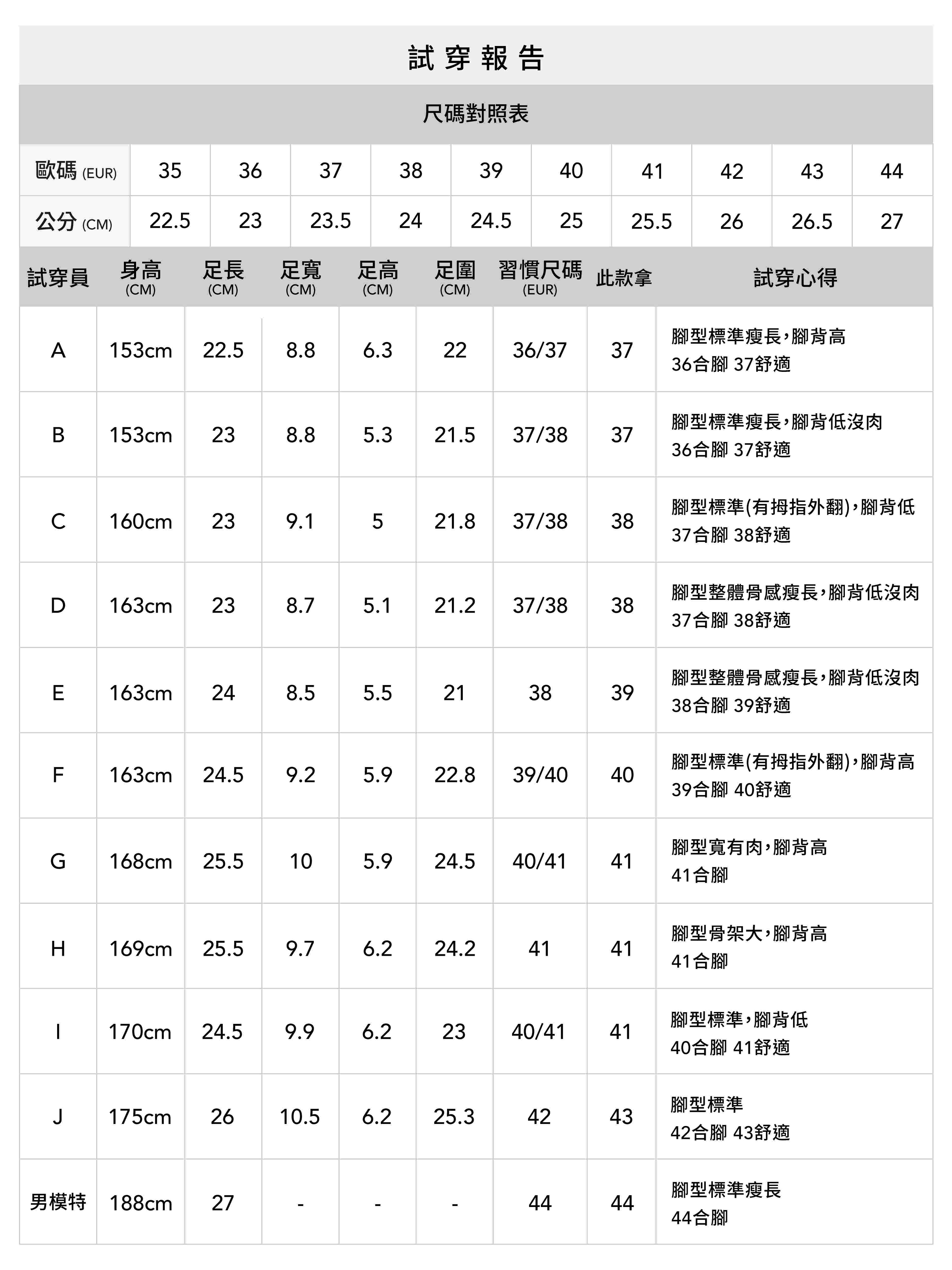 試穿報告

尺碼對照表

| 歐碼 (EUR) | 35 | 36 | 37 | 38 | 39 | 40 | 41 | 42 | 43 | 44 |
|---|---|---|---|---|---|---|---|---|---|---|
| 公分 (CM) | 22.5 | 23 | 23.5 | 24 | 24.5 | 25 | 25.5 | 26 | 26.5 | 27 |

| 試穿員 | 身高 (CM) | 足長 (CM) | 足寬 (CM) | 足高 (CM) | 足圍 (CM) | 習慣尺碼 (EUR) | 此款拿 | 試穿心得 |
|---|---|---|---|---|---|---|---|---|
| A | 153cm | 22.5 | 8.8 | 6.3 | 22 | 36/37 | 37 | 腳型標準瘦長，腳背高 36合腳 37舒適 |
| B | 153cm | 23 | 8.8 | 5.3 | 21.5 | 37/38 | 37 | 腳型標準瘦長，腳背低沒肉 36合腳 37舒適 |
| C | 160cm | 23 | 9.1 | 5 | 21.8 | 37/38 | 38 | 腳型標準(有拇指外翻)，腳背低 37合腳 38舒適 |
| D | 163cm | 23 | 8.7 | 5.1 | 21.2 | 37/38 | 38 | 腳型整體骨感瘦長，腳背低沒肉 37合腳 38舒適 |
| E | 163cm | 24 | 8.5 | 5.5 | 21 | 38 | 39 | 腳型整體骨感瘦長，腳背低沒肉 38合腳 39舒適 |
| F | 163cm | 24.5 | 9.2 | 5.9 | 22.8 | 39/40 | 40 | 腳型標準(有拇指外翻)，腳背高 39合腳 40舒適 |
| G | 168cm | 25.5 | 10 | 5.9 | 24.5 | 40/41 | 41 | 腳型寬有肉，腳背高 41合腳 |
| H | 169cm | 25.5 | 9.7 | 6.2 | 24.2 | 41 | 41 | 腳型骨架大，腳背高 41合腳 |
| I | 170cm | 24.5 | 9.9 | 6.2 | 23 | 40/41 | 41 | 腳型標準，腳背低 40合腳 41舒適 |
| J | 175cm | 26 | 10.5 | 6.2 | 25.3 | 42 | 43 | 腳型標準 42合腳 43舒適 |
| 男模特 | 188cm | 27 | - | - | - | 44 | 44 | 腳型標準瘦長 44合腳 |